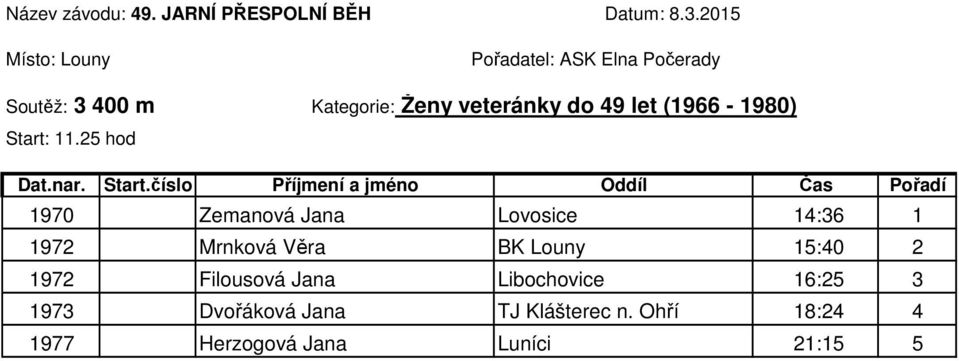 Název závodu: 49. JARNÍ PŘESPOLNÍ BĚH Datum: 8.3.2015

Místo: Louny Pořadatel: ASK Elna Počerady

Soutěž: 3 400 m Kategorie: Ženy veteránky do 49 let (1966 - 1980)

Start: 11.25 hod

| Dat.nar. | Start.číslo | Příjmení a jméno | Oddíl | Čas | Pořadí |
|---|---|---|---|---|---|
| 1970 | | Zemanová Jana | Lovosice | 14:36 | 1 |
| 1972 | | Mrnková Věra | BK Louny | 15:40 | 2 |
| 1972 | | Filousová Jana | Libochovice | 16:25 | 3 |
| 1973 | | Dvořáková Jana | TJ Klášterec n. Ohří | 18:24 | 4 |
| 1977 | | Herzogová Jana | Luníci | 21:15 | 5 |